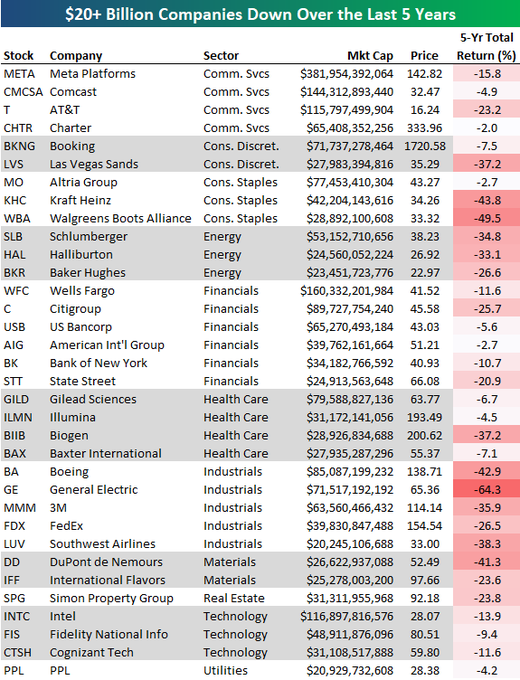 $20+ Billion Companies Down Over the Last 5 Years

| Stock | Company | Sector | Mkt Cap | Price | 5-Yr Total Return (%) |
|---|---|---|---|---|---|
| META | Meta Platforms | Comm. Svcs | $381,954,392,064 | 142.82 | -15.8 |
| CMCSA | Comcast | Comm. Svcs | $144,312,893,440 | 32.47 | -4.9 |
| T | AT&T | Comm. Svcs | $115,797,499,904 | 16.24 | -23.2 |
| CHTR | Charter | Comm. Svcs | $65,408,352,256 | 333.96 | -2.0 |
| BKNG | Booking | Cons. Discret. | $71,737,278,464 | 1720.58 | -7.5 |
| LVS | Las Vegas Sands | Cons. Discret. | $27,983,394,816 | 35.29 | -37.2 |
| MO | Altria Group | Cons. Staples | $77,453,410,304 | 43.27 | -2.7 |
| KHC | Kraft Heinz | Cons. Staples | $42,204,143,616 | 34.26 | -43.8 |
| WBA | Walgreens Boots Alliance | Cons. Staples | $28,892,100,608 | 33.32 | -49.5 |
| SLB | Schlumberger | Energy | $53,152,710,656 | 38.23 | -34.8 |
| HAL | Halliburton | Energy | $24,560,052,224 | 26.92 | -33.1 |
| BKR | Baker Hughes | Energy | $23,451,723,776 | 22.97 | -26.6 |
| WFC | Wells Fargo | Financials | $160,332,201,984 | 41.52 | -11.6 |
| C | Citigroup | Financials | $89,727,754,240 | 45.58 | -25.7 |
| USB | US Bancorp | Financials | $65,270,493,184 | 43.03 | -5.6 |
| AIG | American Int'l Group | Financials | $39,762,161,664 | 51.21 | -2.7 |
| BK | Bank of New York | Financials | $34,182,766,592 | 40.93 | -10.7 |
| STT | State Street | Financials | $24,913,563,648 | 66.08 | -20.9 |
| GILD | Gilead Sciences | Health Care | $79,588,827,136 | 63.77 | -6.7 |
| ILMN | Illumina | Health Care | $31,172,141,056 | 193.49 | -4.5 |
| BIIB | Biogen | Health Care | $28,926,834,688 | 200.62 | -37.2 |
| BAX | Baxter International | Health Care | $27,935,287,296 | 55.37 | -7.1 |
| BA | Boeing | Industrials | $85,087,199,232 | 138.71 | -42.9 |
| GE | General Electric | Industrials | $71,517,192,192 | 65.36 | -64.3 |
| MMM | 3M | Industrials | $63,560,466,432 | 114.14 | -35.9 |
| FDX | FedEx | Industrials | $39,830,847,488 | 154.54 | -26.5 |
| LUV | Southwest Airlines | Industrials | $20,245,106,688 | 33.00 | -38.3 |
| DD | DuPont de Nemours | Materials | $26,622,937,088 | 52.49 | -41.3 |
| IFF | International Flavors | Materials | $25,278,003,200 | 97.66 | -23.6 |
| SPG | Simon Property Group | Real Estate | $31,311,955,968 | 92.18 | -23.8 |
| INTC | Intel | Technology | $116,897,816,576 | 28.07 | -13.9 |
| FIS | Fidelity National Info | Technology | $48,911,876,096 | 80.51 | -9.4 |
| CTSH | Cognizant Tech | Technology | $31,108,517,888 | 59.80 | -11.6 |
| PPL | PPL | Utilities | $20,929,732,608 | 28.38 | -4.2 |